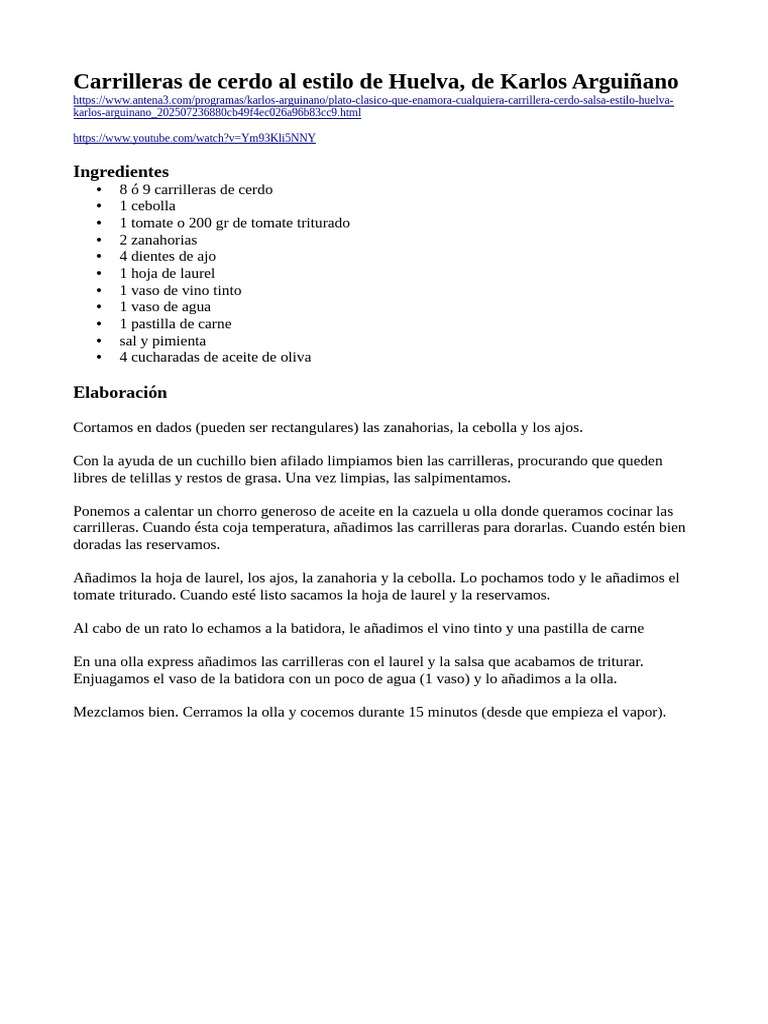 Carrilleras de cerdo al estilo de Huelva, de Karlos Arguiñano
https://www.antena3.com/programas/karlos-arguinano/plato-clasico-que-enamora-cualquiera-carrillera-cerdo-salsa-estilo-huelva-karlos-arguinano_202507236880cb49f4ec026a96b83cc9.html

https://www.youtube.com/watch?v=Ym93Kli5NNY

Ingredientes
• 8 ó 9 carrilleras de cerdo
• 1 cebolla
• 1 tomate o 200 gr de tomate triturado
• 2 zanahorias
• 4 dientes de ajo
• 1 hoja de laurel
• 1 vaso de vino tinto
• 1 vaso de agua
• 1 pastilla de carne
• sal y pimienta
• 4 cucharadas de aceite de oliva

Elaboración

Cortamos en dados (pueden ser rectangulares) las zanahorias, la cebolla y los ajos.

Con la ayuda de un cuchillo bien afilado limpiamos bien las carrilleras, procurando que queden libres de telillas y restos de grasa. Una vez limpias, las salpimentamos.

Ponemos a calentar un chorro generoso de aceite en la cazuela u olla donde queramos cocinar las carrilleras. Cuando ésta coja temperatura, añadimos las carrilleras para dorarlas. Cuando estén bien doradas las reservamos.

Añadimos la hoja de laurel, los ajos, la zanahoria y la cebolla. Lo pochamos todo y le añadimos el tomate triturado. Cuando esté listo sacamos la hoja de laurel y la reservamos.

Al cabo de un rato lo echamos a la batidora, le añadimos el vino tinto y una pastilla de carne

En una olla express añadimos las carrilleras con el laurel y la salsa que acabamos de triturar. Enjuagamos el vaso de la batidora con un poco de agua (1 vaso) y lo añadimos a la olla.

Mezclamos bien. Cerramos la olla y cocemos durante 15 minutos (desde que empieza el vapor).